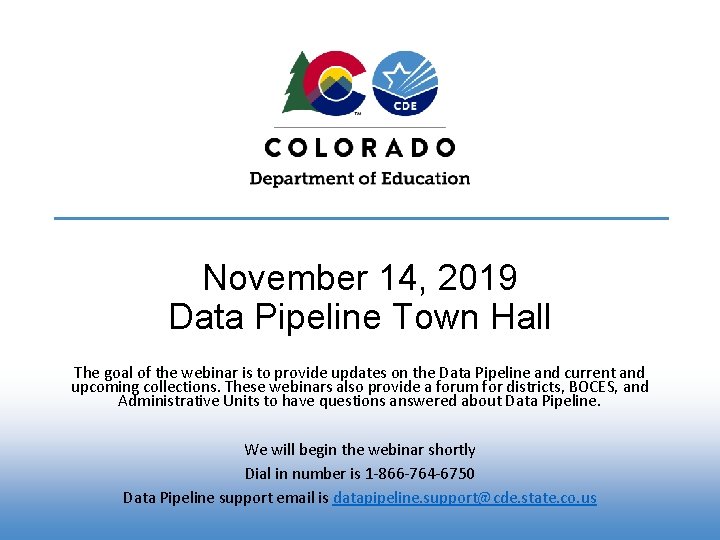 CDE

COLORADO
Department of Education

November 14, 2019
Data Pipeline Town Hall

The goal of the webinar is to provide updates on the Data Pipeline and current and upcoming collections. These webinars also provide a forum for districts, BOCES, and Administrative Units to have questions answered about Data Pipeline.

We will begin the webinar shortly

Dial in number is 1-866-764-6750

Data Pipeline support email is datapipeline.support@cde.state.co.us